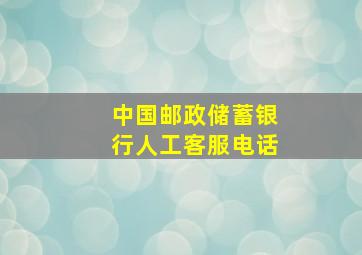 中国邮政储蓄银行人工客服电话